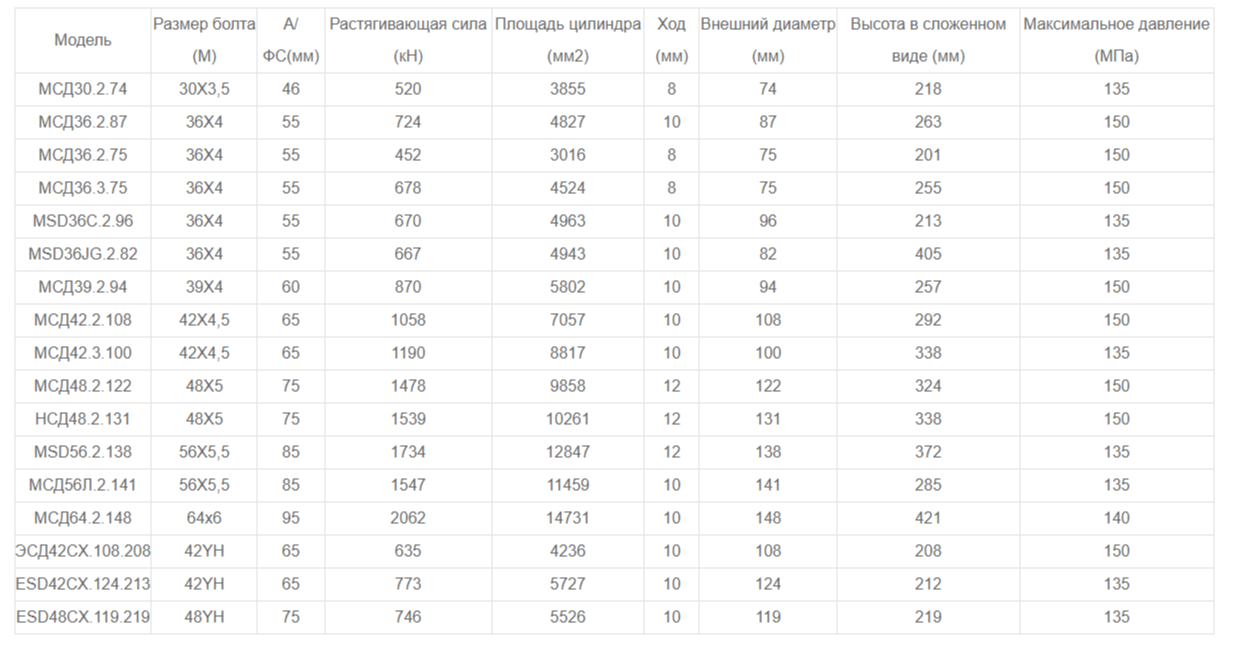 | Модель | Размер болта (М) | А/ ФС(мм) | Растягивающая сила (кН) | Площадь цилиндра (мм2) | Ход (мм) | Внешний диаметр (мм) | Высота в сложенном виде (мм) | Максимальное давление (МПа) |
|---|---|---|---|---|---|---|---|---|
| МСД30.2.74 | 30Х3,5 | 46 | 520 | 3855 | 8 | 74 | 218 | 135 |
| МСД36.2.87 | 36Х4 | 55 | 724 | 4827 | 10 | 87 | 263 | 150 |
| МСД36.2.75 | 36Х4 | 55 | 452 | 3016 | 8 | 75 | 201 | 150 |
| МСД36.3.75 | 36Х4 | 55 | 678 | 4524 | 8 | 75 | 255 | 150 |
| MSD36C.2.96 | 36Х4 | 55 | 670 | 4963 | 10 | 96 | 213 | 135 |
| MSD36JG.2.82 | 36Х4 | 55 | 667 | 4943 | 10 | 82 | 405 | 135 |
| МСД39.2.94 | 39Х4 | 60 | 870 | 5802 | 10 | 94 | 257 | 150 |
| МСД42.2.108 | 42Х4,5 | 65 | 1058 | 7057 | 10 | 108 | 292 | 150 |
| МСД42.3.100 | 42Х4,5 | 65 | 1190 | 8817 | 10 | 100 | 338 | 135 |
| МСД48.2.122 | 48Х5 | 75 | 1478 | 9858 | 12 | 122 | 324 | 150 |
| НСД48.2.131 | 48Х5 | 75 | 1539 | 10261 | 12 | 131 | 338 | 150 |
| MSD56.2.138 | 56Х5,5 | 85 | 1734 | 12847 | 12 | 138 | 372 | 135 |
| МСД56Л.2.141 | 56Х5,5 | 85 | 1547 | 11459 | 10 | 141 | 285 | 135 |
| МСД64.2.148 | 64х6 | 95 | 2062 | 14731 | 10 | 148 | 421 | 140 |
| ЭСД42СХ.108.208 | 42YH | 65 | 635 | 4236 | 10 | 108 | 208 | 150 |
| ESD42CX.124.213 | 42YH | 65 | 773 | 5727 | 10 | 124 | 212 | 135 |
| ESD48CX.119.219 | 48YH | 75 | 746 | 5526 | 10 | 119 | 219 | 135 |